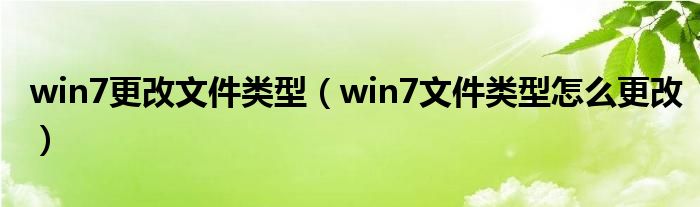 win7更改文件类型（win7文件类型怎么更改）